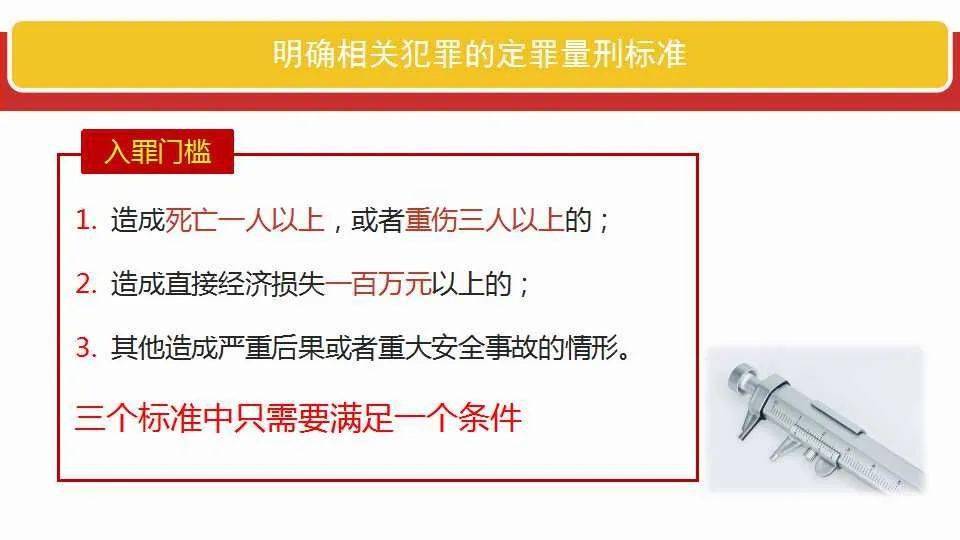 明确相关犯罪的定罪量刑标准

入罪门槛

1. 造成死亡一人以上，或者重伤三人以上的；

2. 造成直接经济损失一百万元以上的；

3. 其他造成严重后果或者重大安全事故的情形。

三个标准中只需要满足一个条件